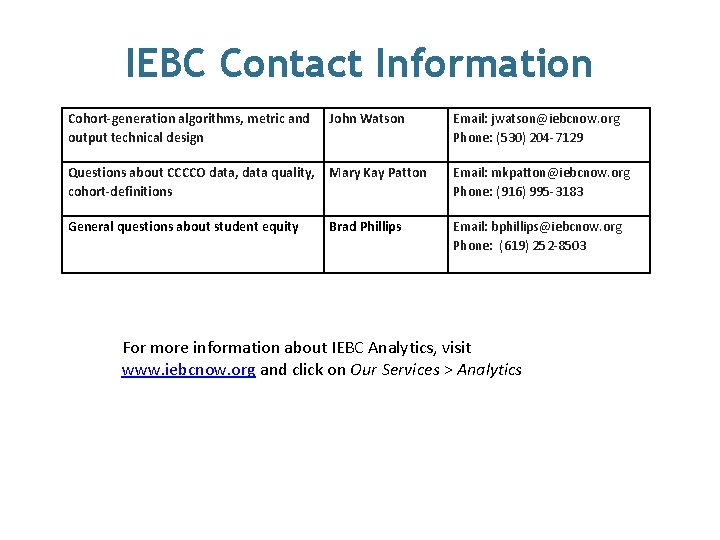 IEBC Contact Information

| Cohort-generation algorithms, metric and output technical design | John Watson | Email: jwatson@iebcnow.org Phone: (530) 204-7129 |
|---|---|---|
| Questions about CCCCO data, data quality, cohort-definitions | Mary Kay Patton | Email: mkpatton@iebcnow.org Phone: (916) 995-3183 |
| General questions about student equity | Brad Phillips | Email: bphillips@iebcnow.org Phone: (619) 252-8503 |

For more information about IEBC Analytics, visit www.iebcnow.org and click on Our Services > Analytics